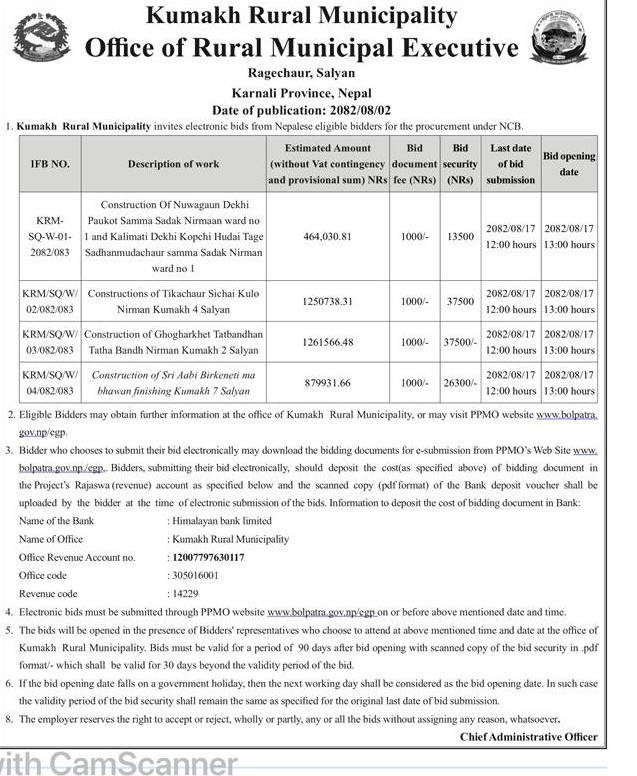 Kumakh Rural Municipality
Office of Rural Municipal Executive
Ragechaur, Salyan
Karnali Province, Nepal
Date of publication: 2082/08/02

1. Kumakh Rural Municipality invites electronic bids from Nepalese eligible bidders for the procurement under NCB.

| IFB NO. | Description of work | Estimated Amount (without Vat contingency and provisional sum) NRs | Bid document fee (NRs) | Bid security (NRs) | Last date of bid submission | Bid opening date |
|---|---|---|---|---|---|---|
| KRM-SQ-W-01-2082/083 | Construction Of Nuwagaun Dekhi Paukot Samma Sadak Nirmaan ward no 1 and Kalimati Dekhi Kopchi Hudai Tage Sadhanmudachaur samma Sadak Nirman ward no 1 | 464,030.81 | 1000/- | 13500 | 2082/08/17 12:00 hours | 2082/08/17 13:00 hours |
| KRM/SQ/W/02/082/083 | Constructions of Tikachaur Sichai Kulo Nirman Kumakh 4 Salyan | 1250738.31 | 1000/- | 37500 | 2082/08/17 12:00 hours | 2082/08/17 13:00 hours |
| KRM/SQ/W/03/082/083 | Construction of Ghogharkhet Tatbandhan Tatha Bandh Nirman Kumakh 2 Salyan | 1261566.48 | 1000/- | 37500/- | 2082/08/17 12:00 hours | 2082/08/17 13:00 hours |
| KRM/SQ/W/04/082/083 | Construction of Sri Aabi Birkeneti ma bhawan finishing Kumakh 7 Salyan | 879931.66 | 1000/- | 26300/- | 2082/08/17 12:00 hours | 2082/08/17 13:00 hours |

2. Eligible Bidders may obtain further information at the office of Kumakh Rural Municipality, or may visit PPMO website www.bolpatra.gov.np/egp.

3. Bidder who chooses to submit their bid electronically may download the bidding documents for e-submission from PPMO's Web Site www.bolpatra.gov.np./egp.. Bidders, submitting their bid electronically, should deposit the cost(as specified above) of bidding document in the Project's Rajaswa (revenue) account as specified below and the scanned copy (pdf format) of the Bank deposit voucher shall be uploaded by the bidder at the time of electronic submission of the bids. Information to deposit the cost of bidding document in Bank:

Name of the Bank : Himalayan bank limited
Name of Office : Kumakh Rural Municipality
Office Revenue Account no. : 12007797630117
Office code : 305016001
Revenue code : 14229

4. Electronic bids must be submitted through PPMO website www.bolpatra.gov.np/egp on or before above mentioned date and time.

5. The bids will be opened in the presence of Bidders' representatives who choose to attend at above mentioned time and date at the office of Kumakh Rural Municipality. Bids must be valid for a period of 90 days after bid opening with scanned copy of the bid security in .pdf format/- which shall be valid for 30 days beyond the validity period of the bid.

6. If the bid opening date falls on a government holiday, then the next working day shall be considered as the bid opening date. In such case the validity period of the bid security shall remain the same as specified for the original last date of bid submission.

8. The employer reserves the right to accept or reject, wholly or partly, any or all the bids without assigning any reason, whatsoever.

Chief Administrative Officer

with CamScanner